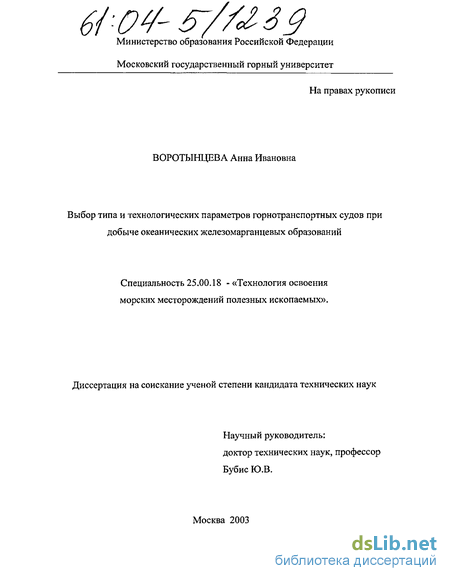 61:04-5/1239

Министерство образования Российской Федерации

Московский государственный горный университет

На правах рукописи

ВОРОТЫНЦЕВА Анна Ивановна

Выбор типа и технологических параметров горнотранспортных судов при добыче океанических железомарганцевых образований

Специальность 25.00.18 - «Технология освоения морских месторождений полезных ископаемых».

Диссертация на соискание ученой степени кандидата технических наук

Научный руководитель:
доктор технических наук, профессор
Бубис Ю.В.

Москва 2003

dsLib.net
библиотека диссертаций